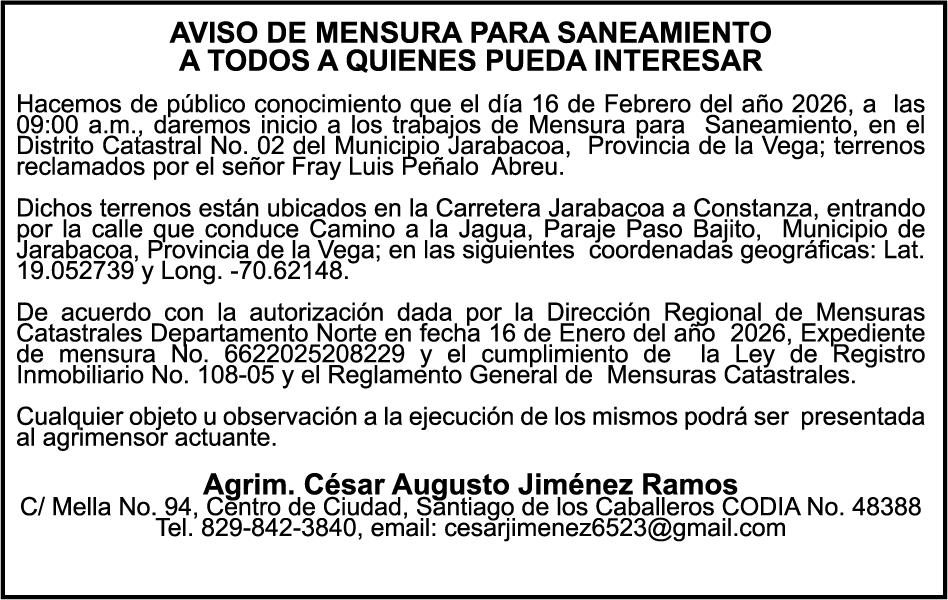 AVISO DE MENSURA PARA SANEAMIENTO
A TODOS A QUIENES PUEDA INTERESAR

Hacemos de público conocimiento que el día 16 de Febrero del año 2026, a las 09:00 a.m., daremos inicio a los trabajos de Mensura para Saneamiento, en el Distrito Catastral No. 02 del Municipio Jarabacoa, Provincia de la Vega; terrenos reclamados por el señor Fray Luis Peñalo Abreu.

Dichos terrenos están ubicados en la Carretera Jarabacoa a Constanza, entrando por la calle que conduce Camino a la Jagua, Paraje Paso Bajito, Municipio de Jarabacoa, Provincia de la Vega; en las siguientes coordenadas geográficas: Lat. 19.052739 y Long. -70.62148.

De acuerdo con la autorización dada por la Dirección Regional de Mensuras Catastrales Departamento Norte en fecha 16 de Enero del año 2026, Expediente de mensura No. 6622025208229 y el cumplimiento de la Ley de Registro Inmobiliario No. 108-05 y el Reglamento General de Mensuras Catastrales.

Cualquier objeto u observación a la ejecución de los mismos podrá ser presentada al agrimensor actuante.

Agrim. César Augusto Jiménez Ramos
C/ Mella No. 94, Centro de Ciudad, Santiago de los Caballeros CODIA No. 48388
Tel. 829-842-3840, email: cesarjimenez6523@gmail.com